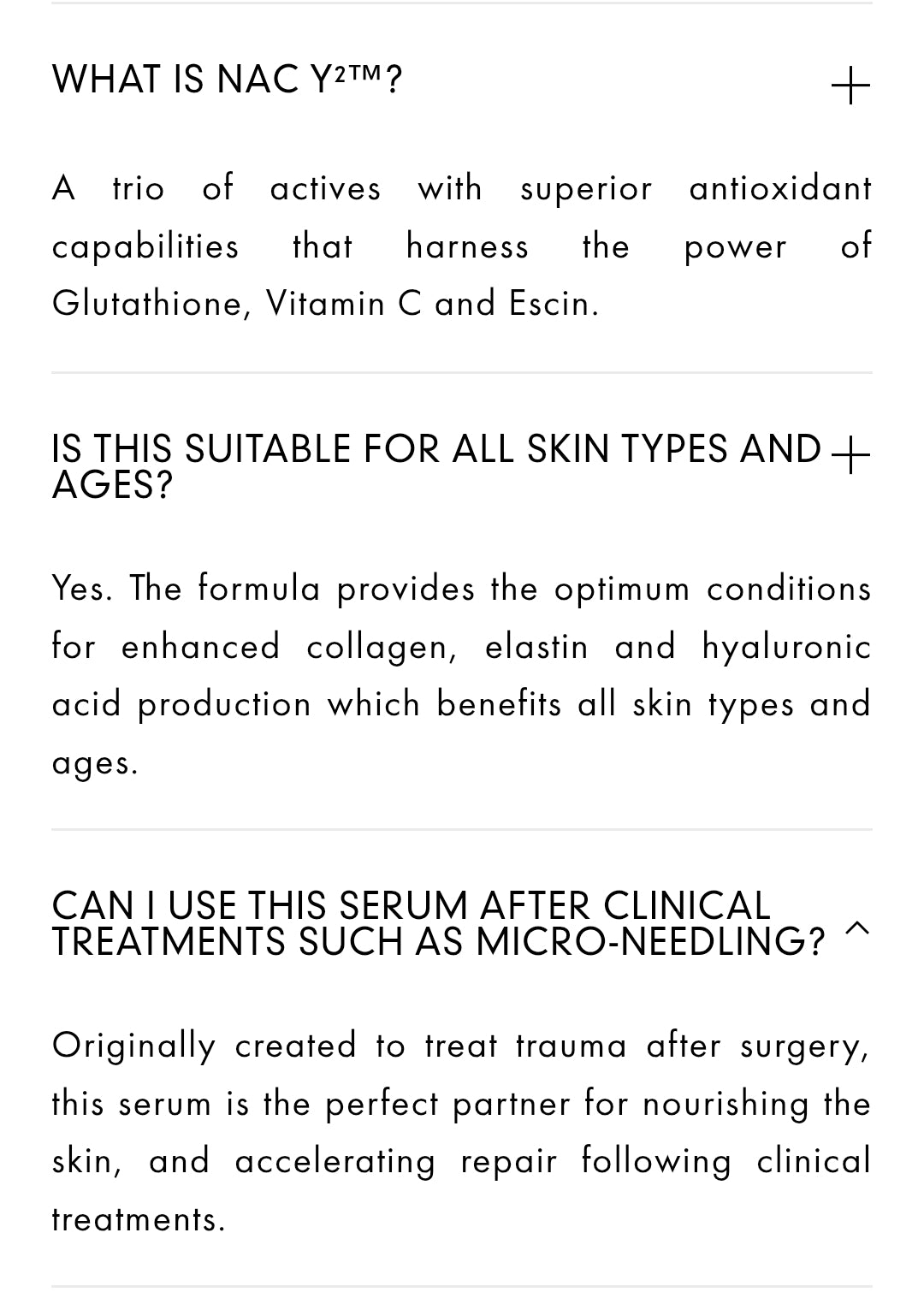 WHAT IS NAC Y²™?

A trio of actives with superior antioxidant capabilities that harness the power of Glutathione, Vitamin C and Escin.

IS THIS SUITABLE FOR ALL SKIN TYPES AND AGES?

Yes. The formula provides the optimum conditions for enhanced collagen, elastin and hyaluronic acid production which benefits all skin types and ages.

CAN I USE THIS SERUM AFTER CLINICAL TREATMENTS SUCH AS MICRO-NEEDLING?

Originally created to treat trauma after surgery, this serum is the perfect partner for nourishing the skin, and accelerating repair following clinical treatments.